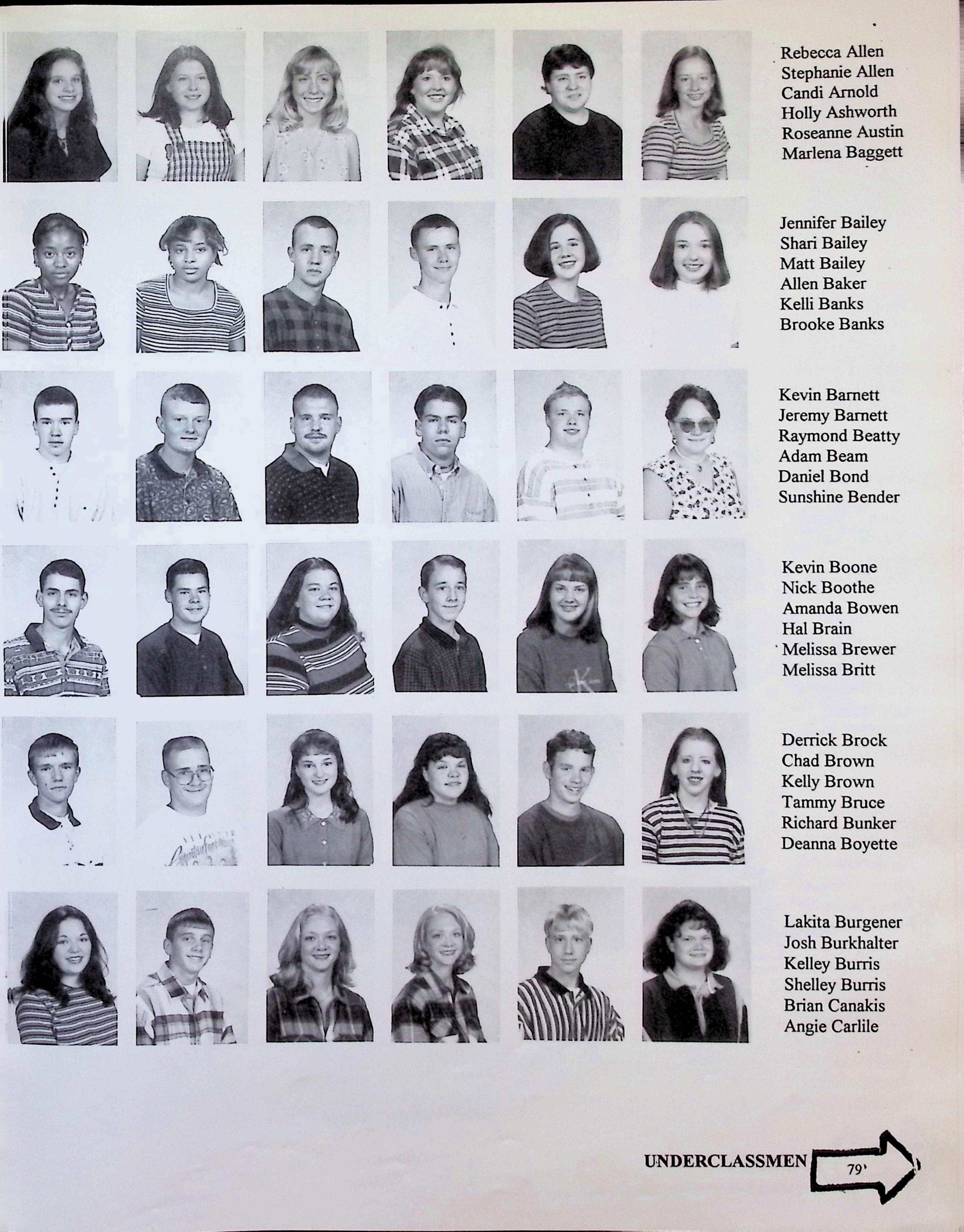 Rebecca Allen
Stephanie Allen
Candi Arnold
Holly Ashworth
Roseanne Austin
Marlena Baggett

Jennifer Bailey
Shari Bailey
Matt Bailey
Allen Baker
Kelli Banks
Brooke Banks

Kevin Barnett
Jeremy Barnett
Raymond Beatty
Adam Beam
Daniel Bond
Sunshine Bender

Kevin Boone
Nick Boothe
Amanda Bowen
Hal Brain
Melissa Brewer
Melissa Britt

Derrick Brock
Chad Brown
Kelly Brown
Tammy Bruce
Richard Bunker
Deanna Boyette

Lakita Burgener
Josh Burkhalter
Kelley Burris
Shelley Burris
Brian Canakis
Angie Carlile

UNDERCLASSMEN 79